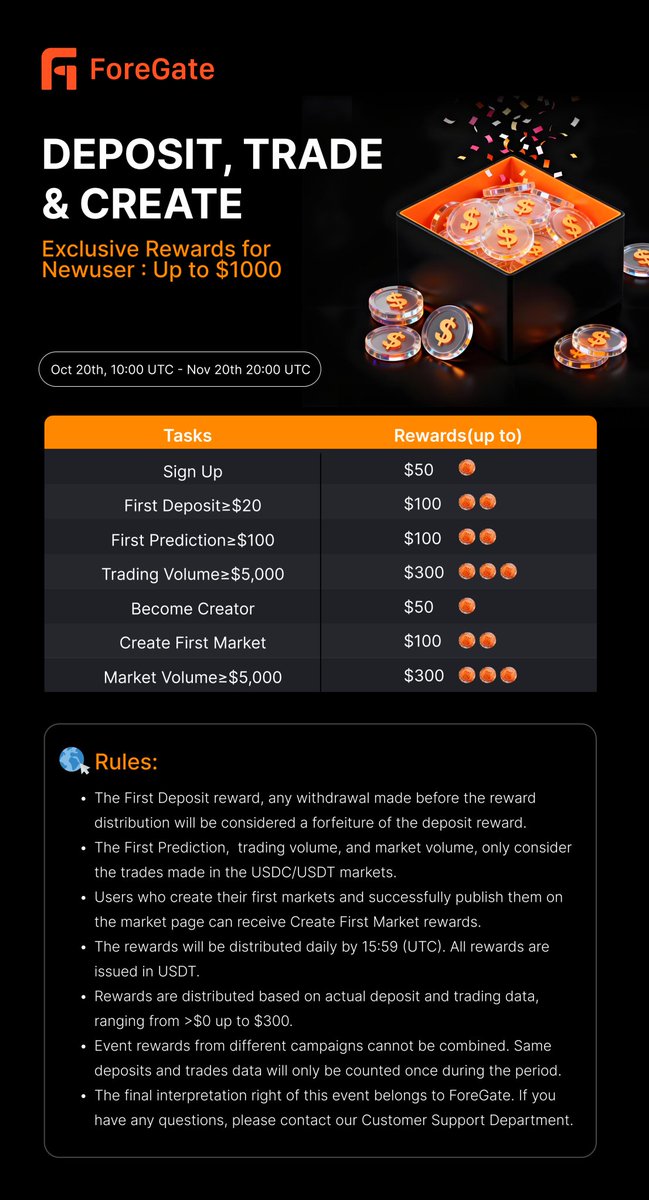 ForeGate

DEPOSIT, TRADE & CREATE

Exclusive Rewards for Newuser : Up to $1000

Oct 20th, 10:00 UTC - Nov 20th 20:00 UTC

| Tasks | Rewards(up to) |
|---|---|
| Sign Up | $50 |
| First Deposit≥$20 | $100 |
| First Prediction≥$100 | $100 |
| Trading Volume≥$5,000 | $300 |
| Become Creator | $50 |
| Create First Market | $100 |
| Market Volume≥$5,000 | $300 |

Rules:

• The First Deposit reward, any withdrawal made before the reward distribution will be considered a forfeiture of the deposit reward.
• The First Prediction, trading volume, and market volume, only consider the trades made in the USDC/USDT markets.
• Users who create their first markets and successfully publish them on the market page can receive Create First Market rewards.
• The rewards will be distributed daily by 15:59 (UTC). All rewards are issued in USDT.
• Rewards are distributed based on actual deposit and trading data, ranging from >$0 up to $300.
• Event rewards from different campaigns cannot be combined. Same deposits and trades data will only be counted once during the period.
• The final interpretation right of this event belongs to ForeGate. If you have any questions, please contact our Customer Support Department.